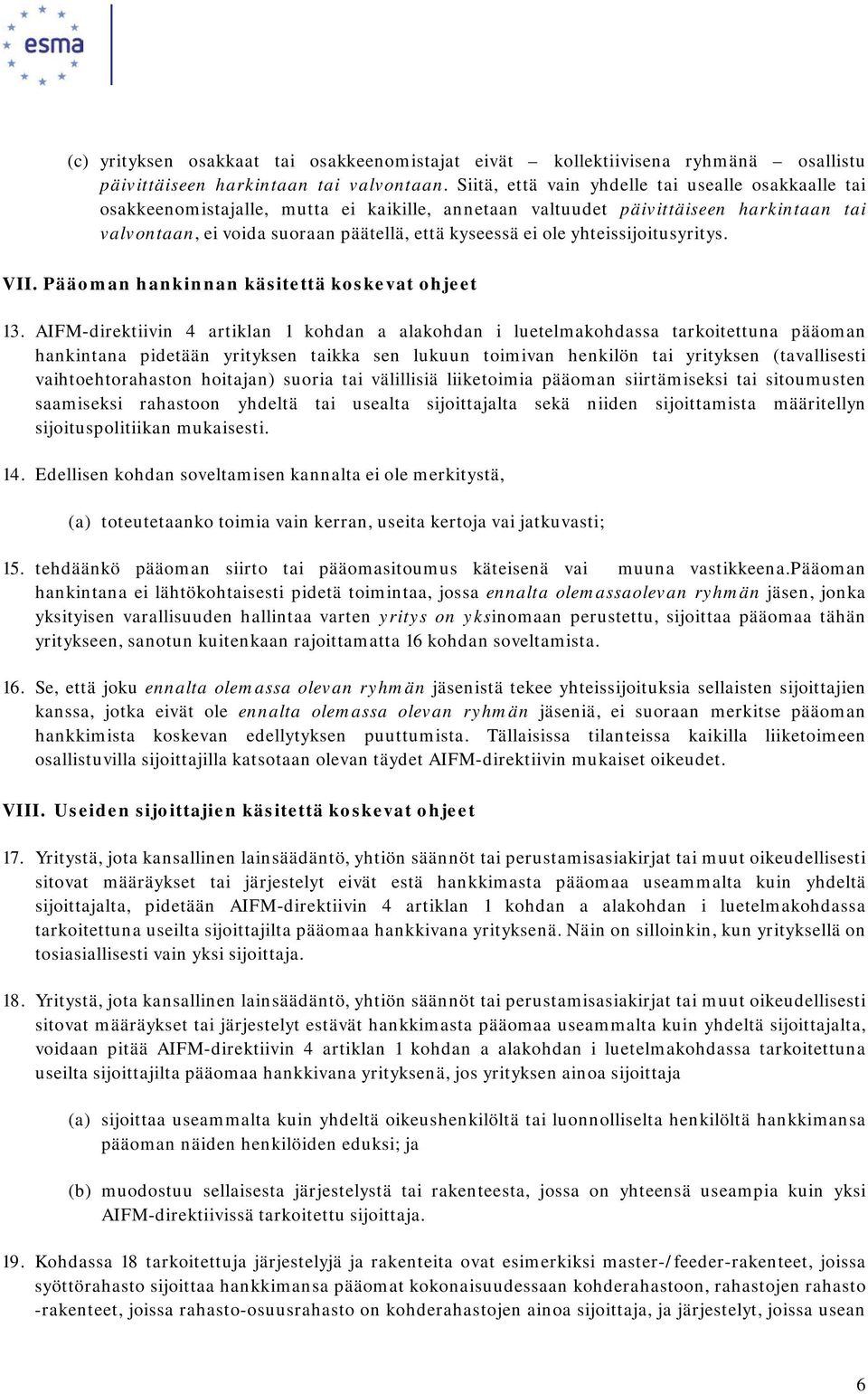 esma

(c) yrityksen osakkaat tai osakkeenomistajat eivät – kollektiivisena ryhmänä – osallistu päivittäiseen harkintaan tai valvontaan. Siitä, että vain yhdelle tai usealle osakkaalle tai osakkeenomistajalle, mutta ei kaikille, annetaan valtuudet päivittäiseen harkintaan tai valvontaan, ei voida suoraan päätellä, että kyseessä ei ole yhteissijoitusyritys.

VII. Pääoman hankinnan käsitettä koskevat ohjeet

13. AIFM-direktiivin 4 artiklan 1 kohdan a alakohdan i luetelmakohdassa tarkoitettuna pääoman hankintana pidetään yrityksen taikka sen lukuun toimivan henkilön tai yrityksen (tavallisesti vaihtoehtorahaston hoitajan) suoria tai välillisiä liiketoimia pääoman siirtämiseksi tai sitoumusten saamiseksi rahastoon yhdeltä tai usealta sijoittajalta sekä niiden sijoittamista määritellyn sijoituspolitiikan mukaisesti.

14. Edellisen kohdan soveltamisen kannalta ei ole merkitystä,

(a) toteutetaanko toimia vain kerran, useita kertoja vai jatkuvasti;

15. tehdäänkö pääoman siirto tai pääomasitoumus käteisenä vai muuna vastikkeena.Pääoman hankintana ei lähtökohtaisesti pidetä toimintaa, jossa ennalta olemassaolevan ryhmän jäsen, jonka yksityisen varallisuuden hallintaa varten yritys on yksinomaan perustettu, sijoittaa pääomaa tähän yritykseen, sanotun kuitenkaan rajoittamatta 16 kohdan soveltamista.

16. Se, että joku ennalta olemassa olevan ryhmän jäsenistä tekee yhteissijoituksia sellaisten sijoittajien kanssa, jotka eivät ole ennalta olemassa olevan ryhmän jäseniä, ei suoraan merkitse pääoman hankkimista koskevan edellytyksen puuttumista. Tällaisissa tilanteissa kaikilla liiketoimeen osallistuvilla sijoittajilla katsotaan olevan täydet AIFM-direktiivin mukaiset oikeudet.

VIII. Useiden sijoittajien käsitettä koskevat ohjeet

17. Yritystä, jota kansallinen lainsäädäntö, yhtiön säännöt tai perustamisasiakirjat tai muut oikeudellisesti sitovat määräykset tai järjestelyt eivät estä hankkimasta pääomaa useammalta kuin yhdeltä sijoittajalta, pidetään AIFM-direktiivin 4 artiklan 1 kohdan a alakohdan i luetelmakohdassa tarkoitettuna useilta sijoittajilta pääomaa hankkivana yrityksenä. Näin on silloinkin, kun yrityksellä on tosiasiallisesti vain yksi sijoittaja.

18. Yritystä, jota kansallinen lainsäädäntö, yhtiön säännöt tai perustamisasiakirjat tai muut oikeudellisesti sitovat määräykset tai järjestelyt estävät hankkimasta pääomaa useammalta kuin yhdeltä sijoittajalta, voidaan pitää AIFM-direktiivin 4 artiklan 1 kohdan a alakohdan i luetelmakohdassa tarkoitettuna useilta sijoittajilta pääomaa hankkivana yrityksenä, jos yrityksen ainoa sijoittaja

(a) sijoittaa useammalta kuin yhdeltä oikeushenkilöltä tai luonnolliselta henkilöltä hankkimansa pääoman näiden henkilöiden eduksi; ja

(b) muodostuu sellaisesta järjestelystä tai rakenteesta, jossa on yhteensä useampia kuin yksi AIFM-direktiivissä tarkoitettu sijoittaja.

19. Kohdassa 18 tarkoitettuja järjestelyjä ja rakenteita ovat esimerkiksi master-/feeder-rakenteet, joissa syöttörahasto sijoittaa hankkimansa pääomat kokonaisuudessaan kohderahastoon, rahastojen rahasto -rakenteet, joissa rahasto-osuusrahasto on kohderahastojen ainoa sijoittaja, ja järjestelyt, joissa usean

6